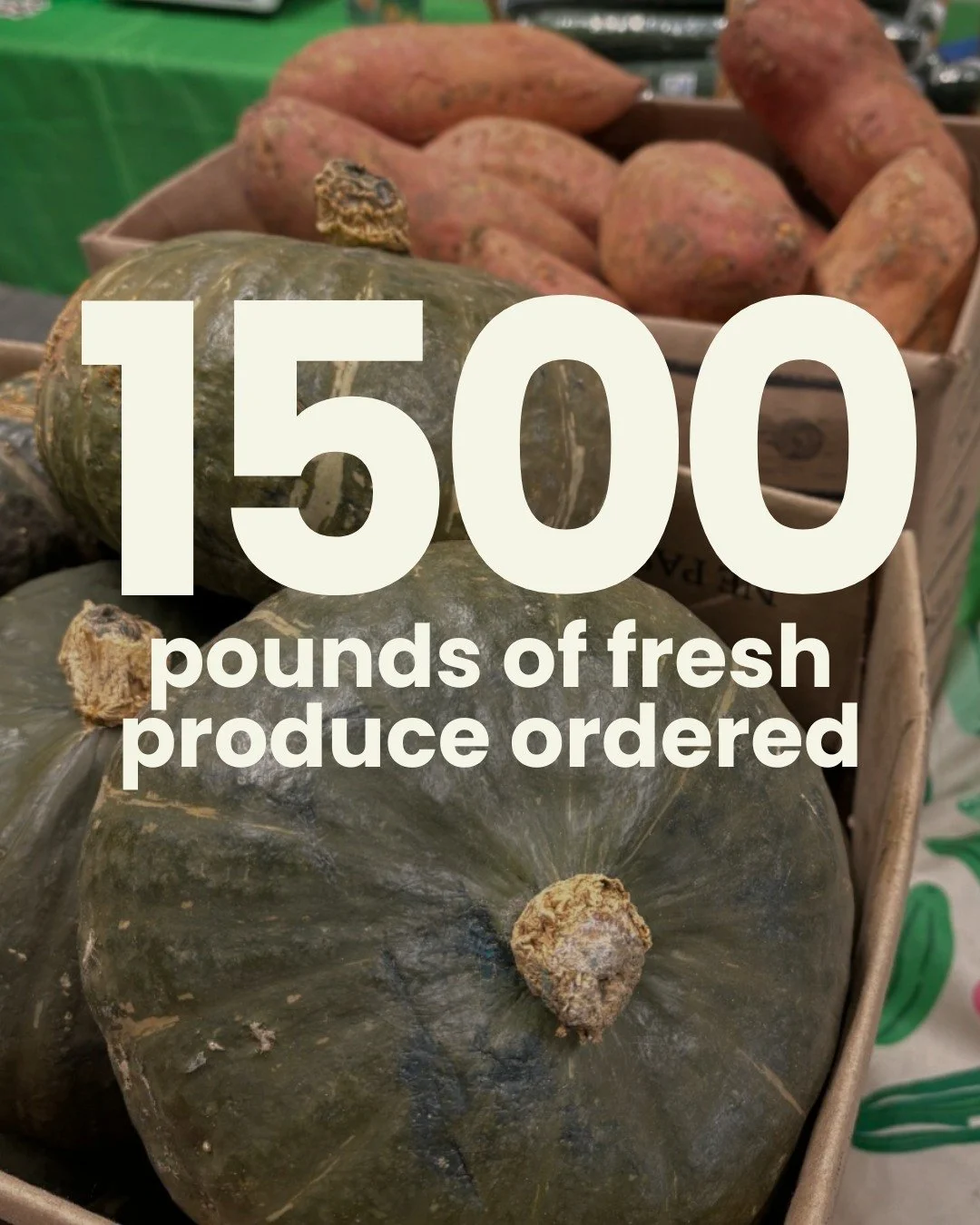 1500
pounds of fresh produce ordered